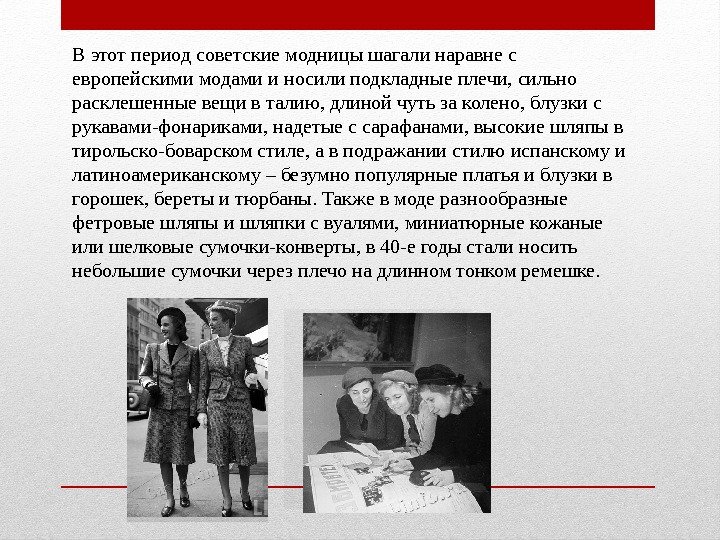 В этот период советские модницы шагали наравне с европейскими модами и носили подкладные плечи, сильно расклешенные вещи в талию, длиной чуть за колено, блузки с рукавами-фонариками, надетые с сарафанами, высокие шляпы в тирольско-боварском стиле, а в подражании стилю испанскому и латиноамериканскому – безумно популярные платья и блузки в горошек, береты и тюрбаны. Также в моде разнообразные фетровые шляпы и шляпки с вуалями, миниатюрные кожаные или шелковые сумочки-конверты, в 40-е годы стали носить небольшие сумочки через плечо на длинном тонком ремешке.